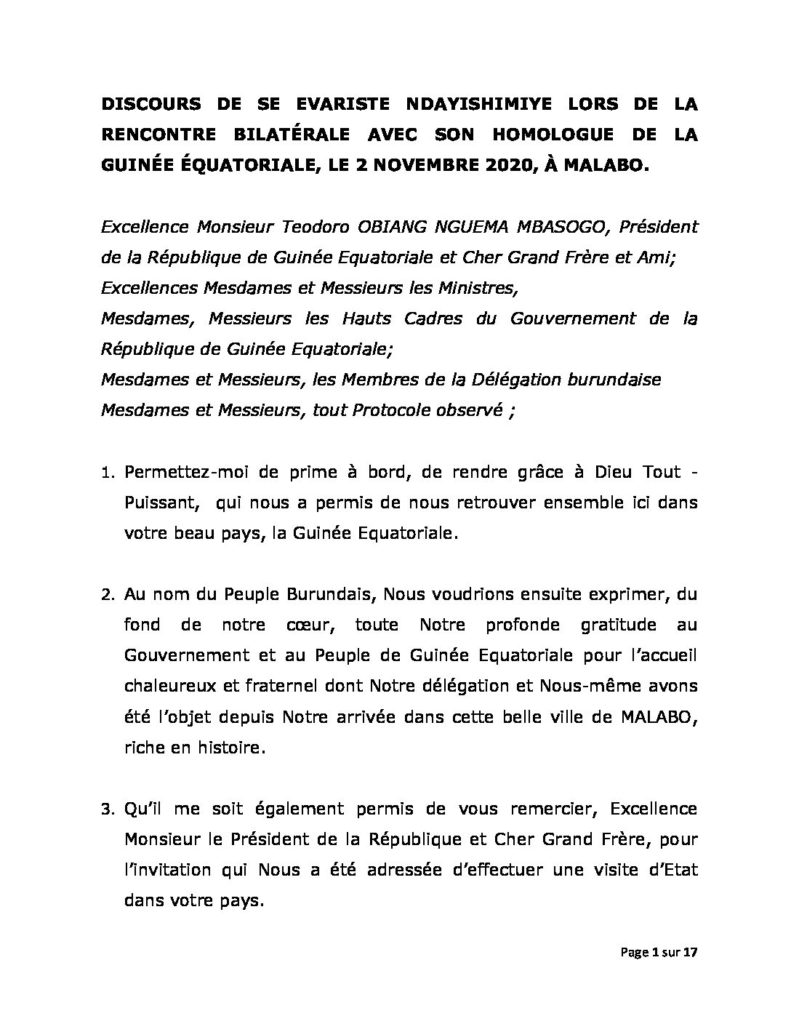 DISCOURS DE SE EVARISTE NDAYISHIMIYE LORS DE LA RENCONTRE BILATÉRALE AVEC SON HOMOLOGUE DE LA GUINÉE ÉQUATORIALE, LE 2 NOVEMBRE 2020, À MALABO.

Excellence Monsieur Teodoro OBIANG NGUEMA MBASOGO, Président de la République de Guinée Equatoriale et Cher Grand Frère et Ami;
Excellences Mesdames et Messieurs les Ministres,
Mesdames, Messieurs les Hauts Cadres du Gouvernement de la République de Guinée Equatoriale;
Mesdames et Messieurs, les Membres de la Délégation burundaise
Mesdames et Messieurs, tout Protocole observé ;

1. Permettez-moi de prime à bord, de rendre grâce à Dieu Tout - Puissant, qui nous a permis de nous retrouver ensemble ici dans votre beau pays, la Guinée Equatoriale.

2. Au nom du Peuple Burundais, Nous voudrions ensuite exprimer, du fond de notre cœur, toute Notre profonde gratitude au Gouvernement et au Peuple de Guinée Equatoriale pour l'accueil chaleureux et fraternel dont Notre délégation et Nous-même avons été l'objet depuis Notre arrivée dans cette belle ville de MALABO, riche en histoire.

3. Qu'il me soit également permis de vous remercier, Excellence Monsieur le Président de la République et Cher Grand Frère, pour l'invitation qui Nous a été adressée d'effectuer une visite d'Etat dans votre pays.

Page 1 sur 17